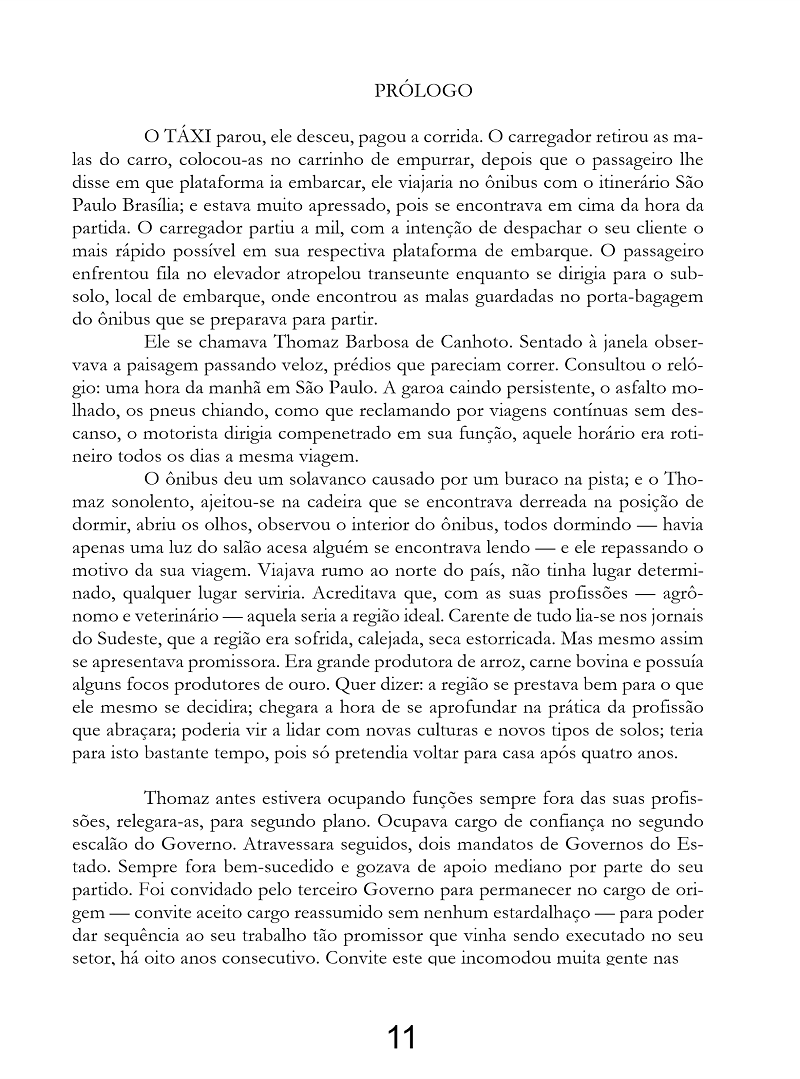 PRÓLOGO

O TÁXI parou, ele desceu, pagou a corrida. O carregador retirou as malas do carro, colocou-as no carrinho de empurrar, depois que o passageiro lhe disse em que plataforma ia embarcar, ele viajaria no ônibus com o itinerário São Paulo Brasília; e estava muito apressado, pois se encontrava em cima da hora da partida. O carregador partiu a mil, com a intenção de despachar o seu cliente o mais rápido possível em sua respectiva plataforma de embarque. O passageiro enfrentou fila no elevador atropelou transeunte enquanto se dirigia para o subsolo, local de embarque, onde encontrou as malas guardadas no porta-bagagem do ônibus que se preparava para partir.

Ele se chamava Thomaz Barbosa de Canhoto. Sentado à janela observava a paisagem passando veloz, prédios que pareciam correr. Consultou o relógio: uma hora da manhã em São Paulo. A garoa caindo persistente, o asfalto molhado, os pneus chiando, como que reclamando por viagens contínuas sem descanso, o motorista dirigia compenetrado em sua função, aquele horário era rotineiro todos os dias a mesma viagem.

O ônibus deu um solavanco causado por um buraco na pista; e o Thomaz sonolento, ajeitou-se na cadeira que se encontrava derreada na posição de dormir, abriu os olhos, observou o interior do ônibus, todos dormindo — havia apenas uma luz do salão acesa alguém se encontrava lendo — e ele repassando o motivo da sua viagem. Viajava rumo ao norte do país, não tinha lugar determinado, qualquer lugar serviria. Acreditava que, com as suas profissões — agrônomo e veterinário — aquela seria a região ideal. Carente de tudo lia-se nos jornais do Sudeste, que a região era sofrida, calejada, seca estorricada. Mas mesmo assim se apresentava promissora. Era grande produtora de arroz, carne bovina e possuía alguns focos produtores de ouro. Quer dizer: a região se prestava bem para o que ele mesmo se decidira; chegara a hora de se aprofundar na prática da profissão que abraçara; poderia vir a lidar com novas culturas e novos tipos de solos; teria para isto bastante tempo, pois só pretendia voltar para casa após quatro anos.

Thomaz antes estivera ocupando funções sempre fora das suas profissões, relegara-as, para segundo plano. Ocupava cargo de confiança no segundo escalão do Governo. Atravessara seguidos, dois mandatos de Governos do Estado. Sempre fora bem-sucedido e gozava de apoio mediano por parte do seu partido. Foi convidado pelo terceiro Governo para permanecer no cargo de origem — convite aceito cargo reassumido sem nenhum estardalhaço — para poder dar sequência ao seu trabalho tão promissor que vinha sendo executado no seu setor, há oito anos consecutivo. Convite este que incomodou muita gente nas

11